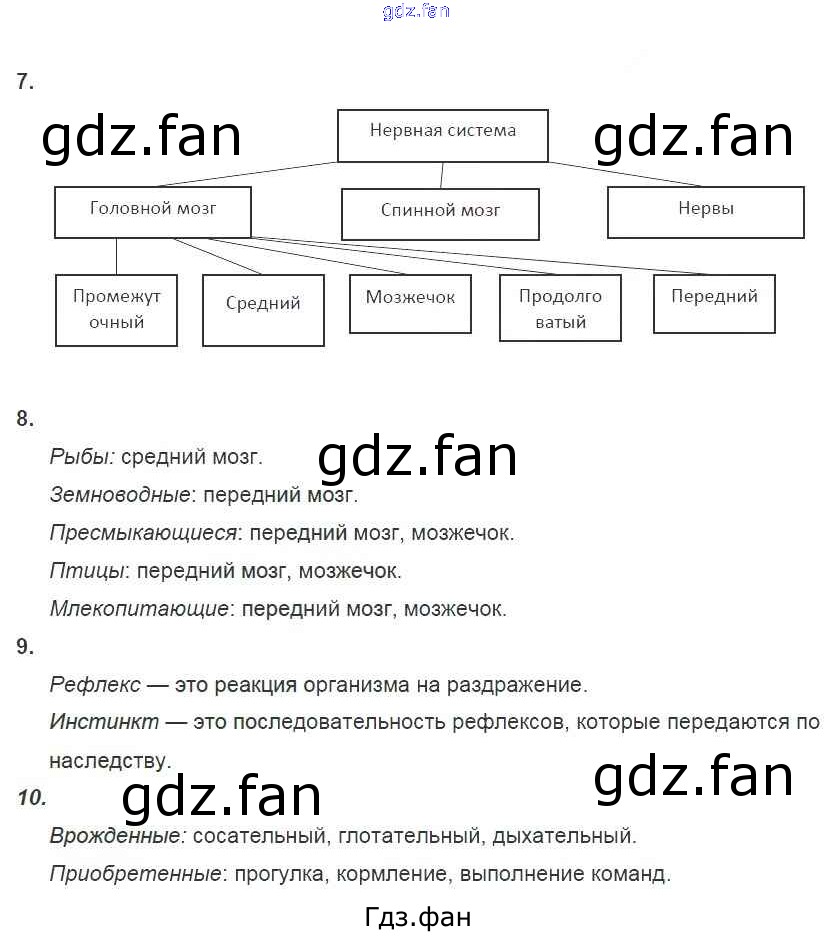 7.

Нервная система

Головной мозг

Спинной мозг

Нервы

Промежуточный

Средний

Мозжечок

Продолговатый

Передний

8.

Рыбы: средний мозг.

Земноводные: передний мозг.

Пресмыкающиеся: передний мозг, мозжечок.

Птицы: передний мозг, мозжечок.

Млекопитающие: передний мозг, мозжечок.

9.

Рефлекс — это реакция организма на раздражение.

Инстинкт — это последовательность рефлексов, которые передаются по наследству.

10.

Врожденные: сосательный, глотательный, дыхательный.

Приобретенные: прогулка, кормление, выполнение команд.

Гдз.фан

gdz.fan